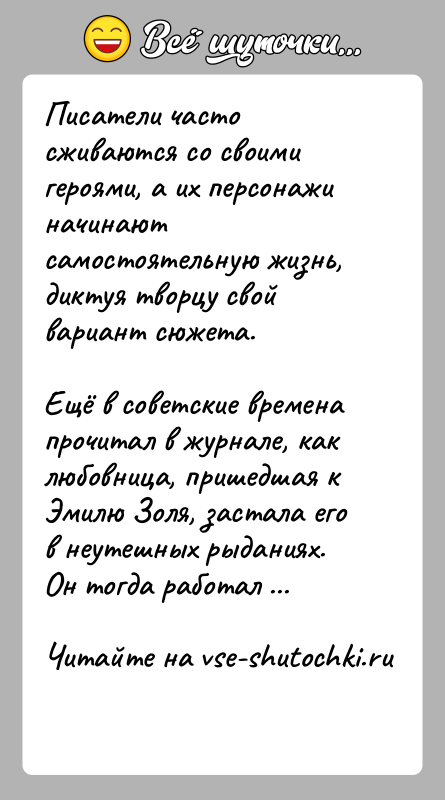 Всё шуточки...

Писатели часто сживаются со своими героями, а их персонажи начинают самостоятельную жизнь, диктуя творцу свой вариант сюжета.

Ещё в советские времена прочитал в журнале, как любовница, пришедшая к Эмилю Золя, застала его в неутешных рыданиях. Он тогда работал ...

Читайте на vse-shutochki.ru